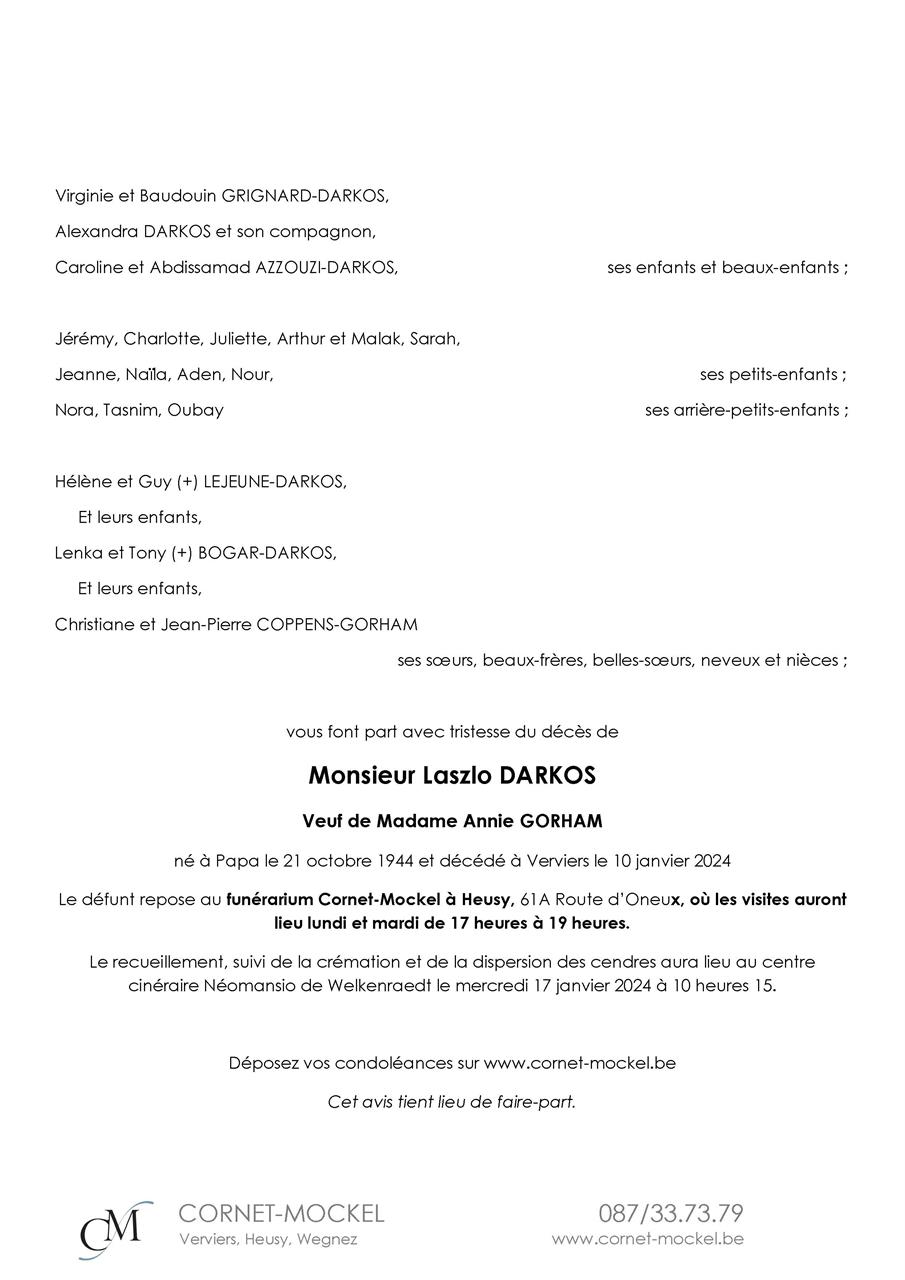 Virginie et Baudouin GRIGNARD-DARKOS,
Alexandra DARKOS et son compagnon,
Caroline et Abdissamad AZZOUZI-DARKOS, ses enfants et beaux-enfants ;

Jérémy, Charlotte, Juliette, Arthur et Malak, Sarah,
Jeanne, Naïla, Aden, Nour, ses petits-enfants ;
Nora, Tasnim, Oubay ses arrière-petits-enfants ;

Hélène et Guy (+) LEJEUNE-DARKOS,
Et leurs enfants,
Lenka et Tony (+) BOGAR-DARKOS,
Et leurs enfants,
Christiane et Jean-Pierre COPPENS-GORHAM
ses sœurs, beaux-frères, belles-sœurs, neveux et nièces ;

vous font part avec tristesse du décès de

Monsieur Laszlo DARKOS

Veuf de Madame Annie GORHAM

né à Papa le 21 octobre 1944 et décédé à Verviers le 10 janvier 2024

Le défunt repose au funérarium Cornet-Mockel à Heusy, 61A Route d'Oneux, où les visites auront lieu lundi et mardi de 17 heures à 19 heures.

Le recueillement, suivi de la crémation et de la dispersion des cendres aura lieu au centre cinéraire Néomansio de Welkenraedt le mercredi 17 janvier 2024 à 10 heures 15.

Déposez vos condoléances sur www.cornet-mockel.be

Cet avis tient lieu de faire-part.

CM CORNET-MOCKEL
Verviers, Heusy, Wegnez

087/33.73.79
www.cornet-mockel.be